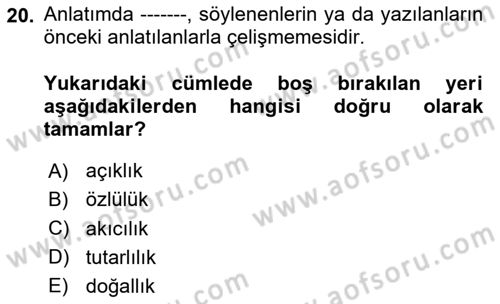 20. Anlatımda -------, söylenenlerin ya da yazılanların önceki anlatılanlarla çelişmemesidir.

Yukarıdaki cümlede boş bırakılan yeri aşağıdakilerden hangisi doğru olarak tamamlar?

A) açıklık
B) özlülük
C) akıcılık
D) tutarlılık
E) doğallık

www.aofsoru.com